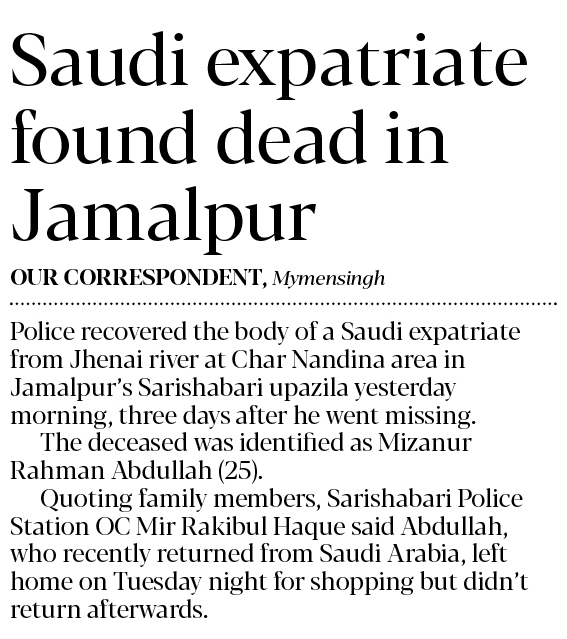 Saudi expatriate found dead in Jamalpur

OUR CORRESPONDENT, Mymensingh

Police recovered the body of a Saudi expatriate from Jhenai river at Char Nandina area in Jamalpur's Sarishabari upazila yesterday morning, three days after he went missing.

The deceased was identified as Mizanur Rahman Abdullah (25).

Quoting family members, Sarishabari Police Station OC Mir Rakibul Haque said Abdullah, who recently returned from Saudi Arabia, left home on Tuesday night for shopping but didn't return afterwards.